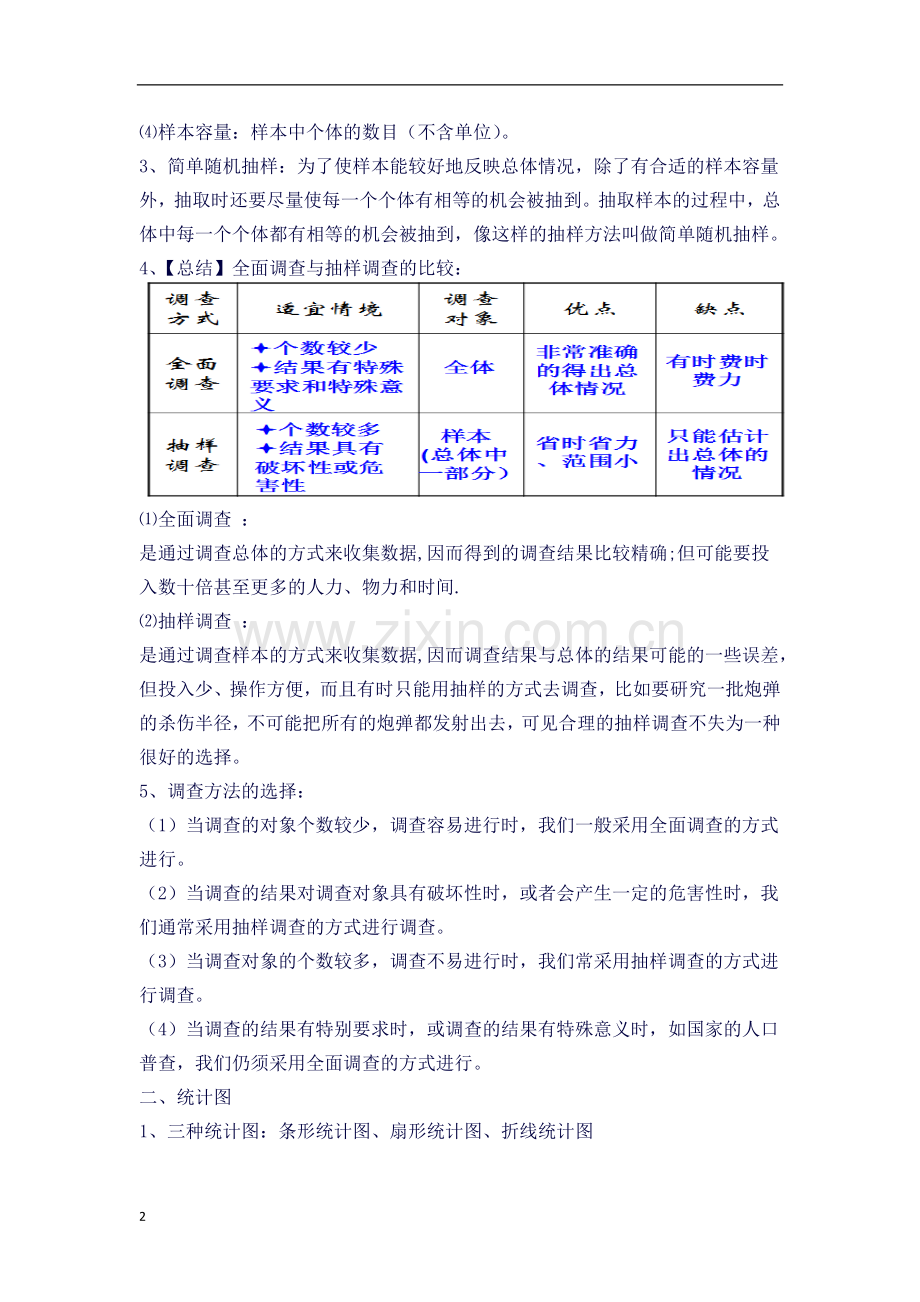 ⑷样本容量：样本中个体的数目（不含单位）。

3、简单随机抽样：为了使样本能较好地反映总体情况，除了有合适的样本容量外，抽取时还要尽量使每一个个体有相等的机会被抽到。抽取样本的过程中，总体中每一个个体都有相等的机会被抽到，像这样的抽样方法叫做简单随机抽样。

4、【总结】全面调查与抽样调查的比较：

| 调查方式 | 适宜情境 | 调查对象 | 优点 | 缺点 |
|---|---|---|---|---|
| 全面调查 | ✦个数较少 ✦结果有特殊要求和特殊意义 | 全体 | 非常准确的得出总体情况 | 有时费时费力 |
| 抽样调查 | ✦个数较多 ✦结果具有破坏性或危害性 | 样本（总体中一部分） | 省时省力、范围小 | 只能估计出总体的情况 |

⑴全面调查 ：

是通过调查总体的方式来收集数据,因而得到的调查结果比较精确;但可能要投入数十倍甚至更多的人力、物力和时间.

⑵抽样调查 ：

是通过调查样本的方式来收集数据,因而调查结果与总体的结果可能的一些误差，但投入少、操作方便，而且有时只能用抽样的方式去调查，比如要研究一批炮弹的杀伤半径，不可能把所有的炮弹都发射出去，可见合理的抽样调查不失为一种很好的选择。

5、调查方法的选择：

（1）当调查的对象个数较少，调查容易进行时，我们一般采用全面调查的方式进行。

（2）当调查的结果对调查对象具有破坏性时，或者会产生一定的危害性时，我们通常采用抽样调查的方式进行调查。

（3）当调查对象的个数较多，调查不易进行时，我们常采用抽样调查的方式进行调查。

（4）当调查的结果有特别要求时，或调查的结果有特殊意义时，如国家的人口普查，我们仍须采用全面调查的方式进行。

二、统计图

1、三种统计图：条形统计图、扇形统计图、折线统计图

2

www.zixin.com.cn